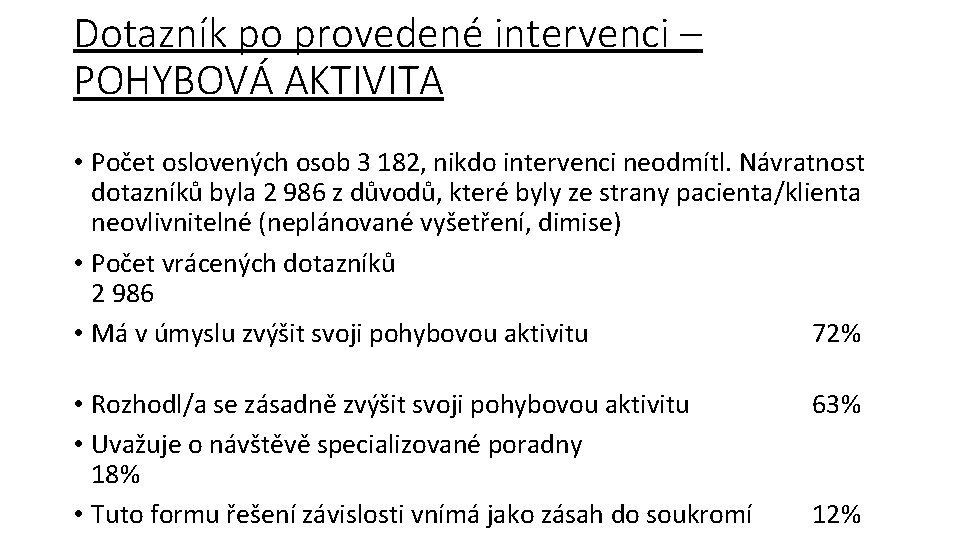 Dotazník po provedené intervenci – POHYBOVÁ AKTIVITA

• Počet oslovených osob 3 182, nikdo intervenci neodmítl. Návratnost dotazníků byla 2 986 z důvodů, které byly ze strany pacienta/klienta neovlivnitelné (neplánované vyšetření, dimise)

• Počet vrácených dotazníků 2 986

• Má v úmyslu zvýšit svoji pohybovou aktivitu 72%

• Rozhodl/a se zásadně zvýšit svoji pohybovou aktivitu 63%

• Uvažuje o návštěvě specializované poradny 18%

• Tuto formu řešení závislosti vnímá jako zásah do soukromí 12%